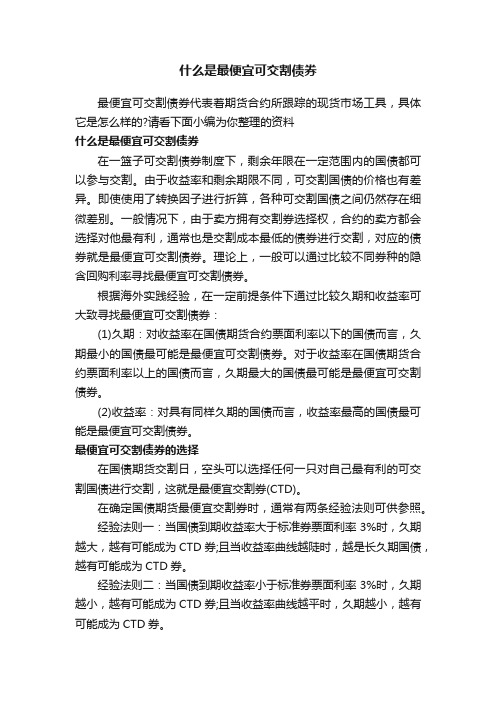 什么是最便宜可交割债券

最便宜可交割债券代表着期货合约所跟踪的现货市场工具，具体它是怎么样的?请看下面小编为你整理的资料

什么是最便宜可交割债券

在一篮子可交割债券制度下，剩余年限在一定范围内的国债都可以参与交割。由于收益率和剩余期限不同，可交割国债的价格也有差异。即使使用了转换因子进行折算，各种可交割国债之间仍然存在细微差别。一般情况下，由于卖方拥有交割券选择权，合约的卖方都会选择对他最有利，通常也是交割成本最低的债券进行交割，对应的债券就是最便宜可交割债券。理论上，一般可以通过比较不同券种的隐含回购利率寻找最便宜可交割债券。

根据海外实践经验，在一定前提条件下通过比较久期和收益率可大致寻找最便宜可交割债券：

(1)久期：对收益率在国债期货合约票面利率以下的国债而言，久期最小的国债最可能是最便宜可交割债券。对于收益率在国债期货合约票面利率以上的国债而言，久期最大的国债最可能是最便宜可交割债券。

(2)收益率：对具有同样久期的国债而言，收益率最高的国债最可能是最便宜可交割债券。

最便宜可交割债券的选择

在国债期货交割日，空头可以选择任何一只对自己最有利的可交割国债进行交割，这就是最便宜交割券(CTD)。

在确定国债期货最便宜交割券时，通常有两条经验法则可供参照。

经验法则一：当国债到期收益率大于标准券票面利率 3%时，久期越大，越有可能成为 CTD 券;且当收益率曲线越陡时，越是长久期国债，越有可能成为 CTD 券。

经验法则二：当国债到期收益率小于标准券票面利率 3%时，久期越小，越有可能成为 CTD 券;且当收益率曲线越平时，久期越小，越有可能成为 CTD 券。